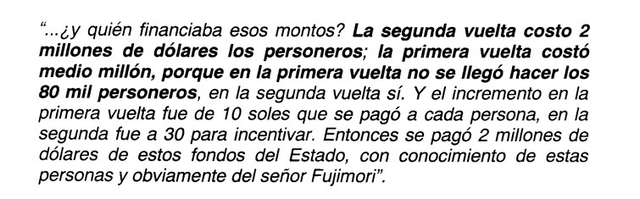 "...¿y quién financiaba esos montos? La segunda vuelta costo 2 millones de dólares los personeros; la primera vuelta costó medio millón, porque en la primera vuelta no se llegó hacer los 80 mil personeros, en la segunda vuelta sí. Y el incremento en la primera vuelta fue de 10 soles que se pagó a cada persona, en la segunda fue a 30 para incentivar. Entonces se pagó 2 millones de dólares de estos fondos del Estado, con conocimiento de estas personas y obviamente del señor Fujimori".